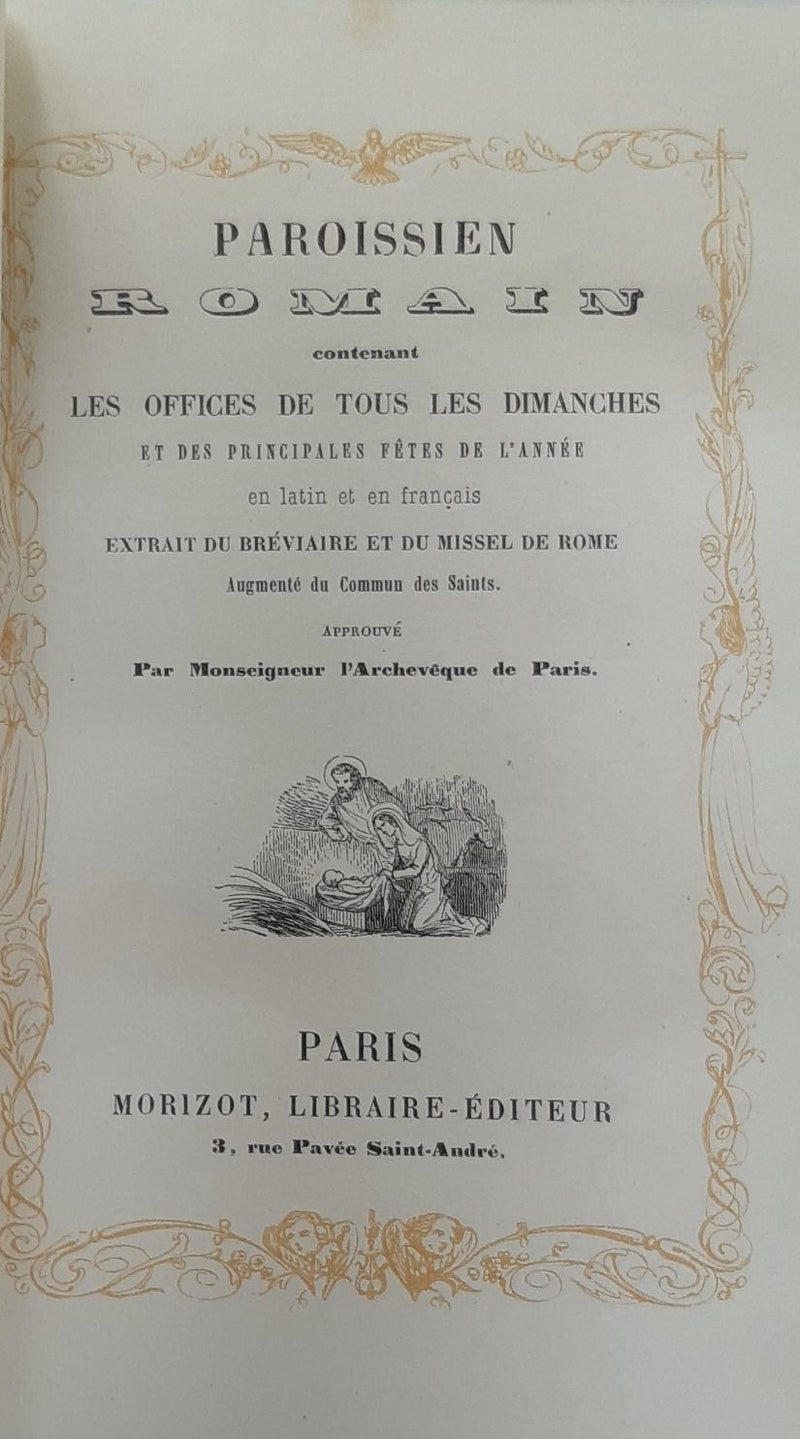 PAROISSIEN
ROMAIN
contenant
LES OFFICES DE TOUS LES DIMANCHES
ET DES PRINCIPALES FÊTES DE L'ANNÉE
en latin et en français
EXTRAIT DU BRÉVIAIRE ET DU MISSEL DE ROME
Augmenté du Commun des Saints.
APPROUVÉ
Par Monseigneur l'Archevêque de Paris.

PARIS
MORIZOT, LIBRAIRE-ÉDITEUR
3, rue Pavée Saint-André.